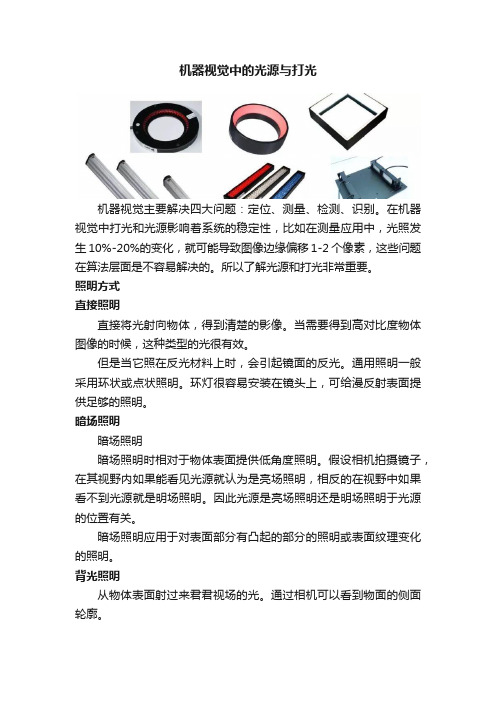 机器视觉中的光源与打光

机器视觉主要解决四大问题：定位、测量、检测、识别。在机器视觉中打光和光源影响着系统的稳定性，比如在测量应用中，光照发生 10%-20%的变化，就可能导致图像边缘偏移 1-2 个像素，这些问题在算法层面是不容易解决的。所以了解光源和打光非常重要。

照明方式

直接照明

直接将光射向物体，得到清楚的影像。当需要得到高对比度物体图像的时候，这种类型的光很有效。

但是当它照在反光材料上时，会引起镜面的反光。通用照明一般采用环状或点状照明。环灯很容易安装在镜头上，可给漫反射表面提供足够的照明。

暗场照明

暗场照明

暗场照明时相对于物体表面提供低角度照明。假设相机拍摄镜子，在其视野内如果能看见光源就认为是亮场照明，相反的在视野中如果看不到光源就是明场照明。因此光源是亮场照明还是明场照明于光源的位置有关。

暗场照明应用于对表面部分有凸起的部分的照明或表面纹理变化的照明。

背光照明

从物体表面射过来君君视场的光。通过相机可以看到物面的侧面轮廓。